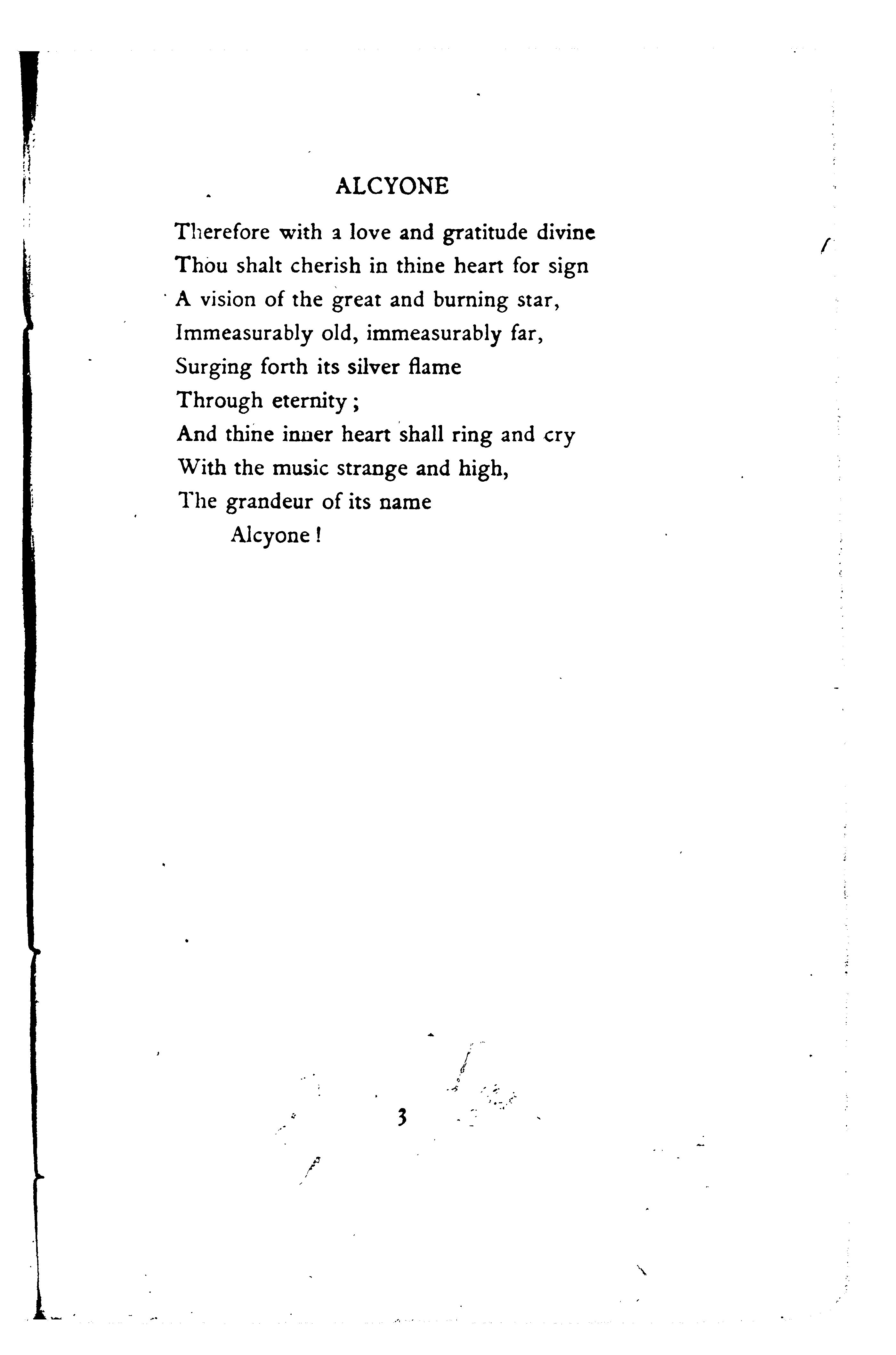 ALCYONE

Therefore with a love and gratitude divine
Thou shalt cherish in thine heart for sign
A vision of the great and burning star,
Immeasurably old, immeasurably far,
Surging forth its silver flame
Through eternity;
And thine inner heart shall ring and cry
With the music strange and high,
The grandeur of its name
Alcyone!

3